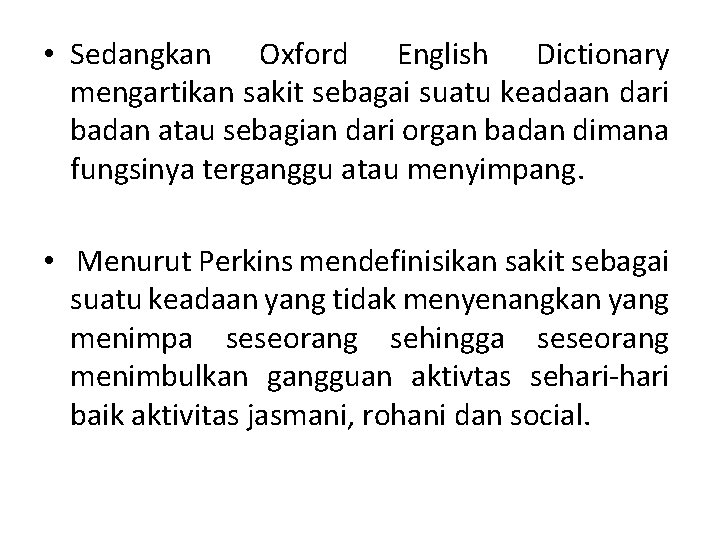 • Sedangkan Oxford English Dictionary mengartikan sakit sebagai suatu keadaan dari badan atau sebagian dari organ badan dimana fungsinya terganggu atau menyimpang.

• Menurut Perkins mendefinisikan sakit sebagai suatu keadaan yang tidak menyenangkan yang menimpa seseorang sehingga seseorang menimbulkan gangguan aktivtas sehari-hari baik aktivitas jasmani, rohani dan social.